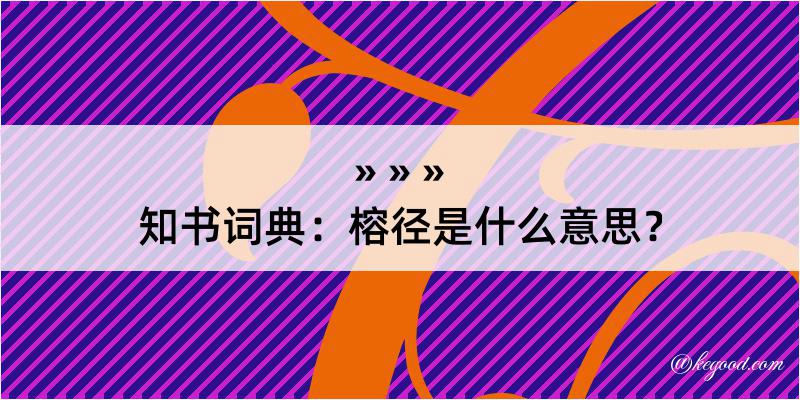 » » »

知书词典：榕径是什么意思？

@kegood.com